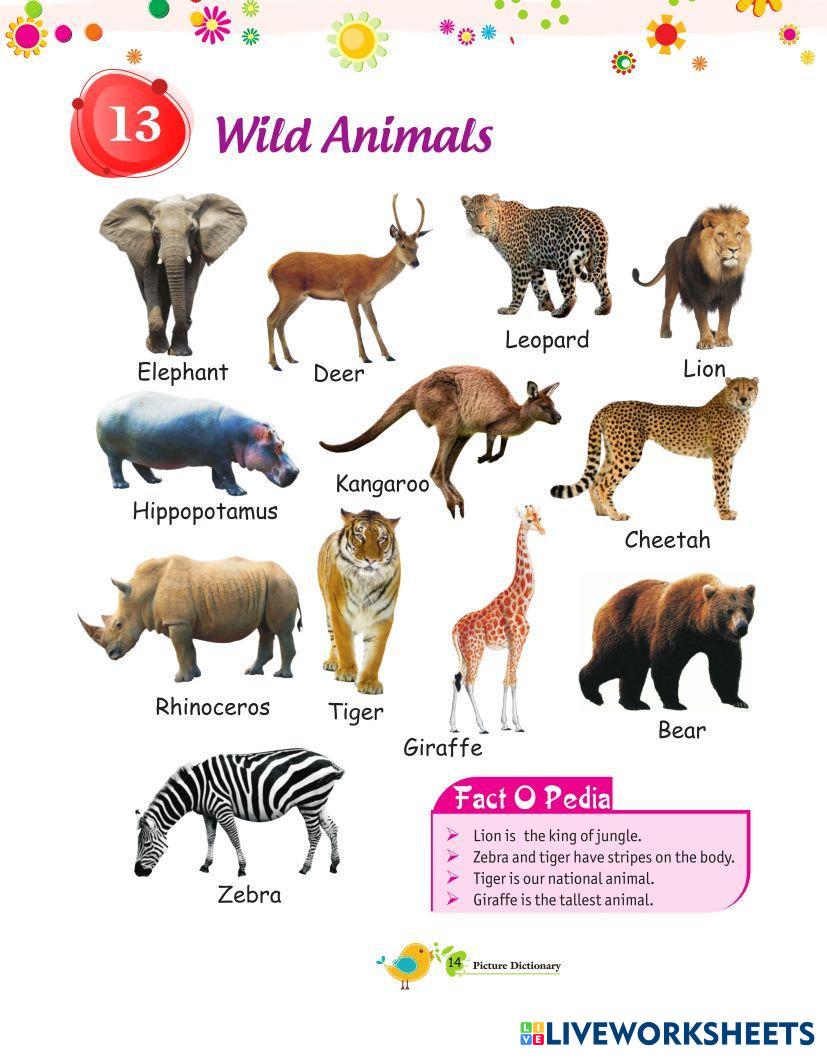 13 Wild Animals

Elephant

Deer

Leopard

Lion

Hippopotamus

Kangaroo

Cheetah

Rhinoceros

Tiger

Giraffe

Bear

Zebra

Fact O Pedia

➢ Lion is the king of jungle.
➢ Zebra and tiger have stripes on the body.
➢ Tiger is our national animal.
➢ Giraffe is the tallest animal.

14 Picture Dictionary

LIVEWORKSHEETS